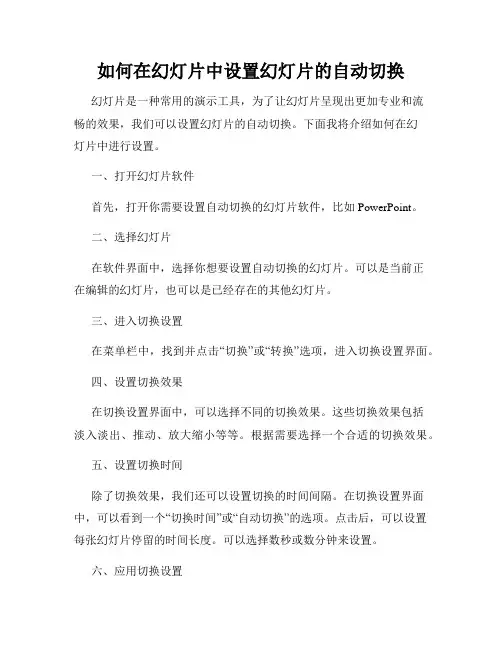 如何在幻灯片中设置幻灯片的自动切换

幻灯片是一种常用的演示工具，为了让幻灯片呈现出更加专业和流畅的效果，我们可以设置幻灯片的自动切换。下面我将介绍如何在幻灯片中进行设置。

一、打开幻灯片软件

首先，打开你需要设置自动切换的幻灯片软件，比如 PowerPoint。

二、选择幻灯片

在软件界面中，选择你想要设置自动切换的幻灯片。可以是当前正在编辑的幻灯片，也可以是已经存在的其他幻灯片。

三、进入切换设置

在菜单栏中，找到并点击“切换”或“转换”选项，进入切换设置界面。

四、设置切换效果

在切换设置界面中，可以选择不同的切换效果。这些切换效果包括淡入淡出、推动、放大缩小等等。根据需要选择一个合适的切换效果。

五、设置切换时间

除了切换效果，我们还可以设置切换的时间间隔。在切换设置界面中，可以看到一个“切换时间”或“自动切换”的选项。点击后，可以设置每张幻灯片停留的时间长度。可以选择数秒或数分钟来设置。

六、应用切换设置